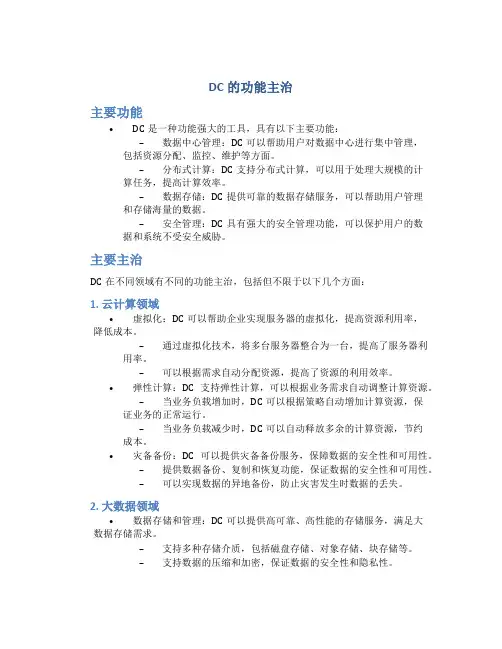 DC 的功能主治

主要功能

• DC 是一种功能强大的工具，具有以下主要功能：

– 数据中心管理：DC 可以帮助用户对数据中心进行集中管理，包括资源分配、监控、维护等方面。

– 分布式计算：DC 支持分布式计算，可以用于处理大规模的计算任务，提高计算效率。

– 数据存储：DC 提供可靠的数据存储服务，可以帮助用户管理和存储海量的数据。

– 安全管理：DC 具有强大的安全管理功能，可以保护用户的数据和系统不受安全威胁。

主要主治

DC 在不同领域有不同的功能主治，包括但不限于以下几个方面：

1. 云计算领域

• 虚拟化：DC 可以帮助企业实现服务器的虚拟化，提高资源利用率，降低成本。

– 通过虚拟化技术，将多台服务器整合为一台，提高了服务器利用率。

– 可以根据需求自动分配资源，提高了资源的利用效率。

• 弹性计算：DC 支持弹性计算，可以根据业务需求自动调整计算资源。

– 当业务负载增加时，DC 可以根据策略自动增加计算资源，保证业务的正常运行。

– 当业务负载减少时，DC 可以自动释放多余的计算资源，节约成本。

• 灾备备份：DC 可以提供灾备备份服务，保障数据的安全性和可用性。

– 提供数据备份、复制和恢复功能，保证数据的安全性和可用性。

– 可以实现数据的异地备份，防止灾害发生时数据的丢失。

2. 大数据领域

• 数据存储和管理：DC 可以提供高可靠、高性能的存储服务，满足大数据存储需求。

– 支持多种存储介质，包括磁盘存储、对象存储、块存储等。

– 支持数据的压缩和加密，保证数据的安全性和隐私性。